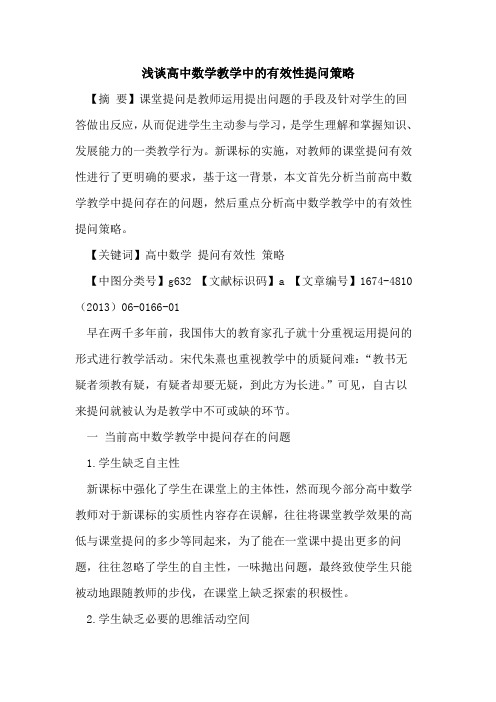 浅谈高中数学教学中的有效性提问策略

【摘 要】课堂提问是教师运用提出问题的手段及针对学生的回答做出反应，从而促进学生主动参与学习，是学生理解和掌握知识、发展能力的一类教学行为。新课标的实施，对教师的课堂提问有效性进行了更明确的要求，基于这一背景，本文首先分析当前高中数学教学中提问存在的问题，然后重点分析高中数学教学中的有效性提问策略。

【关键词】高中数学 提问有效性 策略

【中图分类号】g632 【文献标识码】a 【文章编号】1674-4810（2013）06-0166-01

早在两千多年前，我国伟大的教育家孔子就十分重视运用提问的形式进行教学活动。宋代朱熹也重视教学中的质疑问难：“教书无疑者须教有疑，有疑者却要无疑，到此方为长进。”可见，自古以来提问就被认为是教学中不可或缺的环节。

一 当前高中数学教学中提问存在的问题

1.学生缺乏自主性

新课标中强化了学生在课堂上的主体性，然而现今部分高中数学教师对于新课标的实质性内容存在误解，往往将课堂教学效果的高低与课堂提问的多少等同起来，为了能在一堂课中提出更多的问题，往往忽略了学生的自主性，一味抛出问题，最终致使学生只能被动地跟随教师的步伐，在课堂上缺乏探索的积极性。

2.学生缺乏必要的思维活动空间